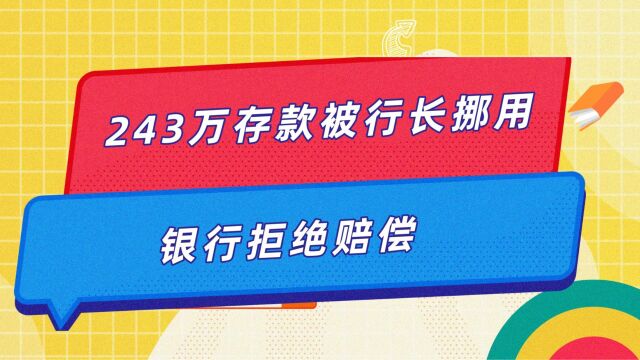 243万存款被行长挪用

银行拒绝赔偿